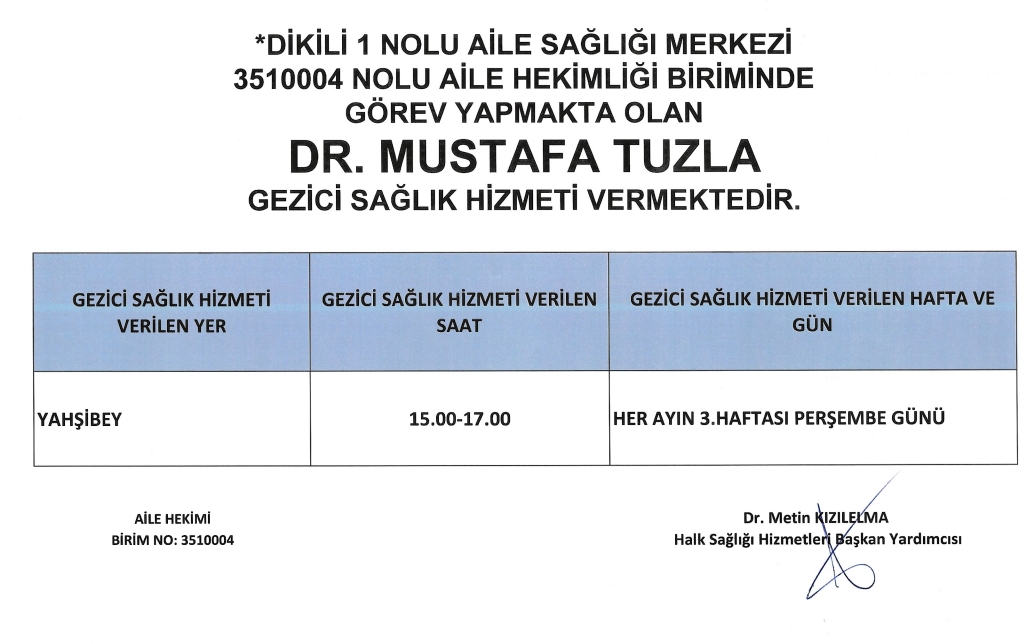 *DİKİLİ 1 NOLU AİLE SAĞLIĞI MERKEZİ
3510004 NOLU AİLE HEKİMLİĞİ BİRİMİNDE
GÖREV YAPMAKTA OLAN
DR. MUSTAFA TUZLA
GEZİCİ SAĞLIK HİZMETİ VERMEKTEDİR.

| GEZİCİ SAĞLIK HİZMETİ VERİLEN YER | GEZİCİ SAĞLIK HİZMETİ VERİLEN SAAT | GEZİCİ SAĞLIK HİZMETİ VERİLEN HAFTA VE GÜN |
|---|---|---|
| YAHŞİBEY | 15.00-17.00 | HER AYIN 3.HAFTASI PERŞEMBE GÜNÜ |

AİLE HEKİMİ
BİRİM NO: 3510004

Dr. Metin KIZILELMA
Halk Sağlığı Hizmetleri Başkan Yardımcısı